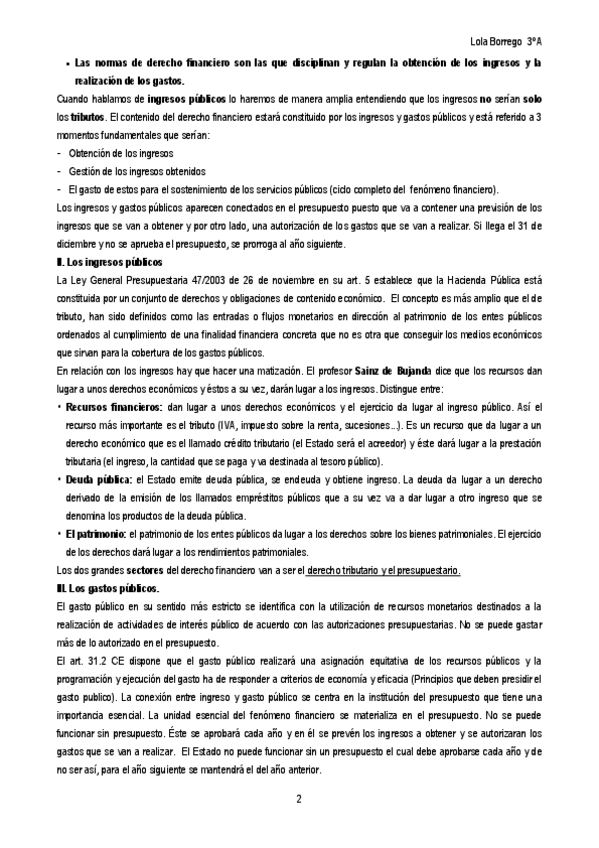 Lola Borrego 3ºA

• Las normas de derecho financiero son las que disciplinan y regulan la obtención de los ingresos y la realización de los gastos.

Cuando hablamos de ingresos públicos lo haremos de manera amplia entendiendo que los ingresos no serían solo los tributos. El contenido del derecho financiero estará constituido por los ingresos y gastos públicos y está referido a 3 momentos fundamentales que serían:

- Obtención de los ingresos
- Gestión de los ingresos obtenidos
- El gasto de estos para el sostenimiento de los servicios públicos (ciclo completo del fenómeno financiero).

Los ingresos y gastos públicos aparecen conectados en el presupuesto puesto que va a contener una previsión de los ingresos que se van a obtener y por otro lado, una autorización de los gastos que se van a realizar. Si llega el 31 de diciembre y no se aprueba el presupuesto, se prorroga al año siguiente.

II. Los ingresos públicos

La Ley General Presupuestaria 47/2003 de 26 de noviembre en su art. 5 establece que la Hacienda Pública está constituida por un conjunto de derechos y obligaciones de contenido económico. El concepto es más amplio que el de tributo, han sido definidos como las entradas o flujos monetarios en dirección al patrimonio de los entes públicos ordenados al cumplimiento de una finalidad financiera concreta que no es otra que conseguir los medios económicos que sirvan para la cobertura de los gastos públicos.

En relación con los ingresos hay que hacer una matización. El profesor Sainz de Bujanda dice que los recursos dan lugar a unos derechos económicos y éstos a su vez, darán lugar a los ingresos. Distingue entre:

• Recursos financieros: dan lugar a unos derechos económicos y el ejercicio da lugar al ingreso público. Así el recurso más importante es el tributo (IVA, impuesto sobre la renta, sucesiones...). Es un recurso que da lugar a un derecho económico que es el llamado crédito tributario (el Estado será el acreedor) y éste dará lugar a la prestación tributaria (el ingreso, la cantidad que se paga y va destinada al tesoro público).

• Deuda pública: el Estado emite deuda pública, se endeuda y obtiene ingreso. La deuda da lugar a un derecho derivado de la emisión de los llamados empréstitos públicos que a su vez va a dar lugar a otro ingreso que se denomina los productos de la deuda pública.

• El patrimonio: el patrimonio de los entes públicos da lugar a los derechos sobre los bienes patrimoniales. El ejercicio de los derechos dará lugar a los rendimientos patrimoniales.

Los dos grandes sectores del derecho financiero van a ser el derecho tributario y el presupuestario.

III. Los gastos públicos.

El gasto público en su sentido más estricto se identifica con la utilización de recursos monetarios destinados a la realización de actividades de interés público de acuerdo con las autorizaciones presupuestarias. No se puede gastar más de lo autorizado en el presupuesto.

El art. 31.2 CE dispone que el gasto público realizará una asignación equitativa de los recursos públicos y la programación y ejecución del gasto ha de responder a criterios de economía y eficacia (Principios que deben presidir el gasto publico). La conexión entre ingreso y gasto público se centra en la institución del presupuesto que tiene una importancia esencial. La unidad esencial del fenómeno financiero se materializa en el presupuesto. No se puede funcionar sin presupuesto. Éste se aprobará cada año y en él se prevén los ingresos a obtener y se autorizaran los gastos que se van a realizar. El Estado no puede funcionar sin un presupuesto el cual debe aprobarse cada año y de no ser así, para el año siguiente se mantendrá el del año anterior.

2